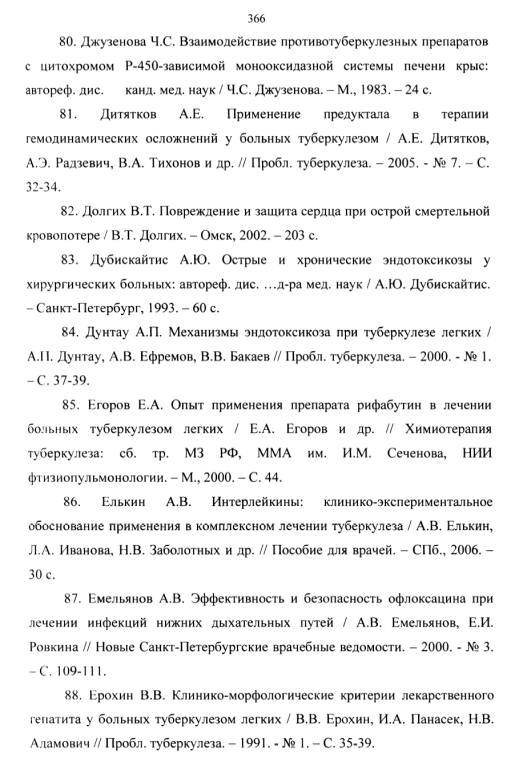 366

80. Джузенова Ч.С. Взаимодействие противотуберкулезных препаратов с цитохромом Р-450-зависимой монооксидазной системы печени крыс: автореф. дис. канд. мед. наук / Ч.С. Джузенова. – М., 1983. – 24 с.

81. Дитятков А.Е. Применение предуктала в терапии гемодинамических осложнений у больных туберкулезом / А.Е. Дитятков, А.Э. Радзевич, В.А. Тихонов и др. // Пробл. туберкулеза. – 2005. - № 7. – С. 32-34.

82. Долгих В.Т. Повреждение и защита сердца при острой смертельной кровопотере / В.Т. Долгих. – Омск, 2002. – 203 с.

83. Дубискайтис А.Ю. Острые и хронические эндотоксикозы у хирургических больных: автореф. дис. …д-ра мед. наук / А.Ю. Дубискайтис. – Санкт-Петербург, 1993. – 60 с.

84. Дунтау А.П. Механизмы эндотоксикоза при туберкулезе легких / А.П. Дунтау, А.В. Ефремов, В.В. Бакаев // Пробл. туберкулеза. – 2000. - № 1. – С. 37-39.

85. Егоров Е.А. Опыт применения препарата рифабутин в лечении больных туберкулезом легких / Е.А. Егоров и др. // Химиотерапия туберкулеза: сб. тр. МЗ РФ, ММА им. И.М. Сеченова, НИИ фтизиопульмонологии. – М., 2000. – С. 44.

86. Елькин А.В. Интерлейкины: клинико-экспериментальное обоснование применения в комплексном лечении туберкулеза / А.В. Елькин, Л.А. Иванова, Н.В. Заболотных и др. // Пособие для врачей. – СПб., 2006. – 30 с.

87. Емельянов А.В. Эффективность и безопасность офлоксацина при лечении инфекций нижних дыхательных путей / А.В. Емельянов, Е.И. Ровкина // Новые Санкт-Петербургские врачебные ведомости. – 2000. - № 3. – С. 109-111.

88. Ерохин В.В. Клинико-морфологические критерии лекарственного гепатита у больных туберкулезом легких / В.В. Ерохин, И.А. Панасек, Н.В. Адамович // Пробл. туберкулеза. – 1991. - № 1. – С. 35-39.